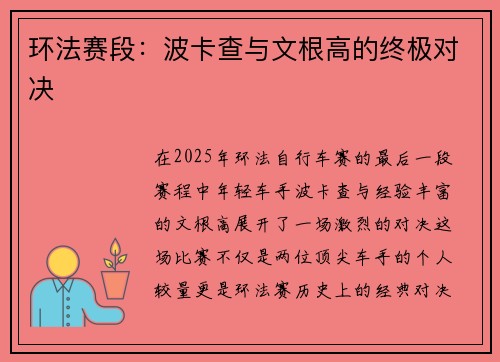 环法赛段：波卡查与文根高的终极对决

在2025年环法自行车赛的最后一段赛程中年轻车手波卡查与经验丰富的文根高展开了一场激烈的对决这场比赛不仅是两位顶尖车手的个人较量更是环法赛历史上的经典对决